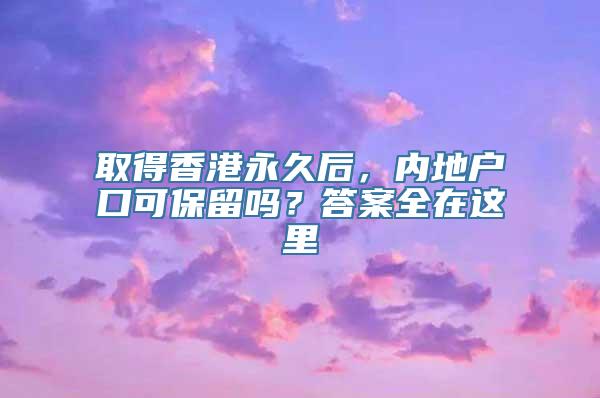 取得香港永久后，内地户口可保留吗？答案全在这里